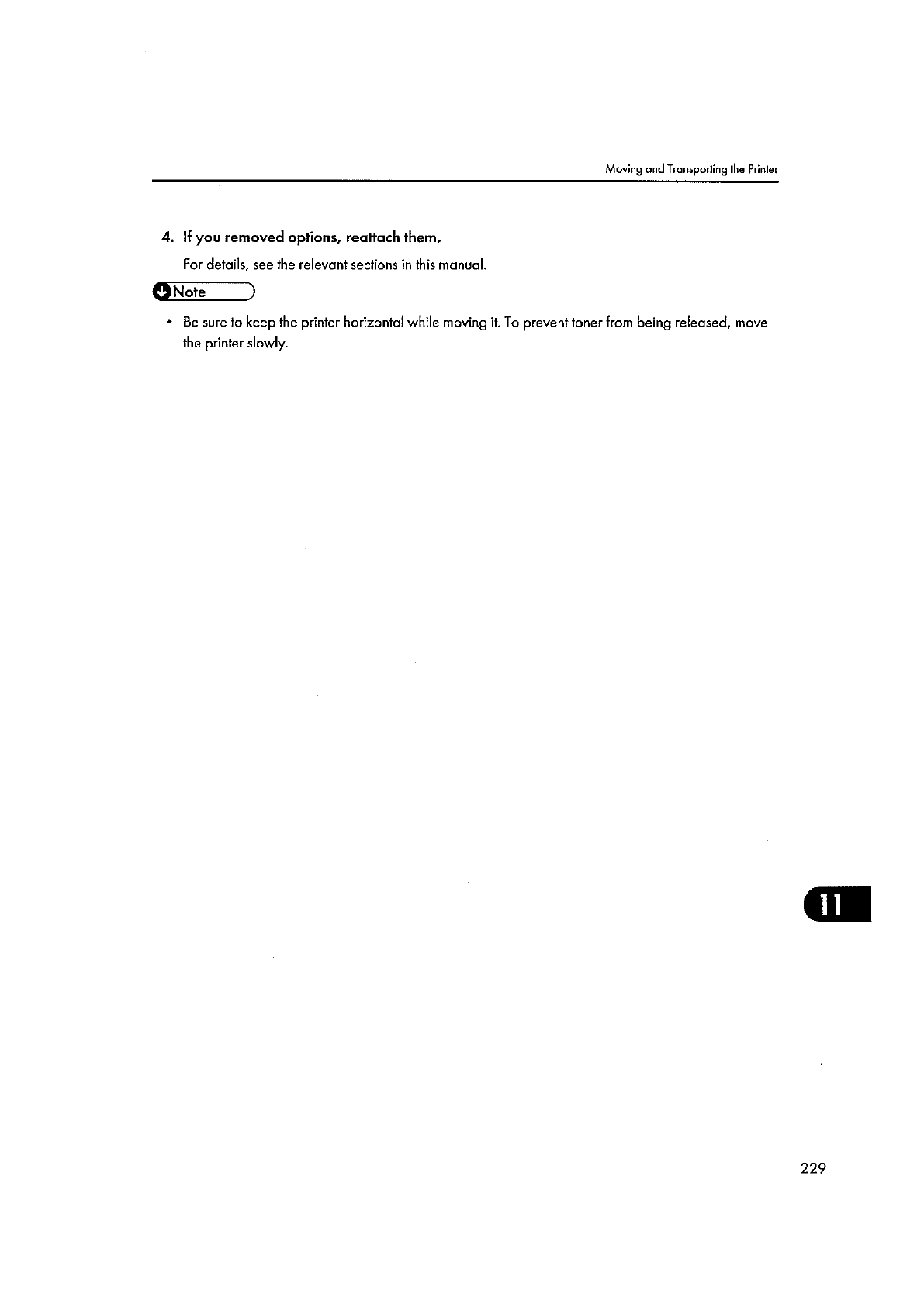 Moving and Transporting the Printer

4. If you removed options, reattach them.

For details, see the relevant sections in this manual.

Note

• Be sure to keep the printer horizontal while moving it. To prevent toner from being released, move the printer slowly.

11

229